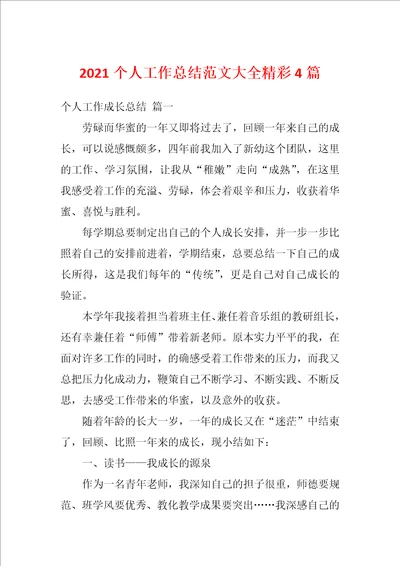 2021 个人工作总结范文大全精彩 4 篇

个人工作成长总结 篇一

劳碌而华蜜的一年又即将过去了，回顾一年来自己的成长，可以说感慨颇多，四年前我加入了新幼这个团队，这里的工作、学习氛围，让我从“稚嫩”走向“成熟”，在这里我感受着工作的充溢、劳碌，体会着艰辛和压力，收获着华蜜、喜悦与胜利。

每学期总要制定出自己的个人成长安排，并一步一步比照着自己的安排前进着，学期结束，总要总结一下自己的成长所得，这是我们每年的“传统”，更是自己对自己成长的验证。

本学年我接着担当着班主任、兼任着音乐组的教研组长，还有幸兼任着“师傅”带着新老师。原本实力平平的我，在面对许多工作的同时，的确感受着工作带来的压力，而我又总把压力化成动力，鞭策自己不断学习、不断实践、不断反思，去感受工作带来的华蜜，以及意外的收获。

随着年龄的长大一岁，一年的成长又在“迷茫”中结束了，回顾、比照一年来的成长，现小结如下：

一、读书——我成长的源泉

作为一名青年老师，我深知自己的担子很重，师德要规范、班学风要优秀、教化教学成果要突出……我深感自己的